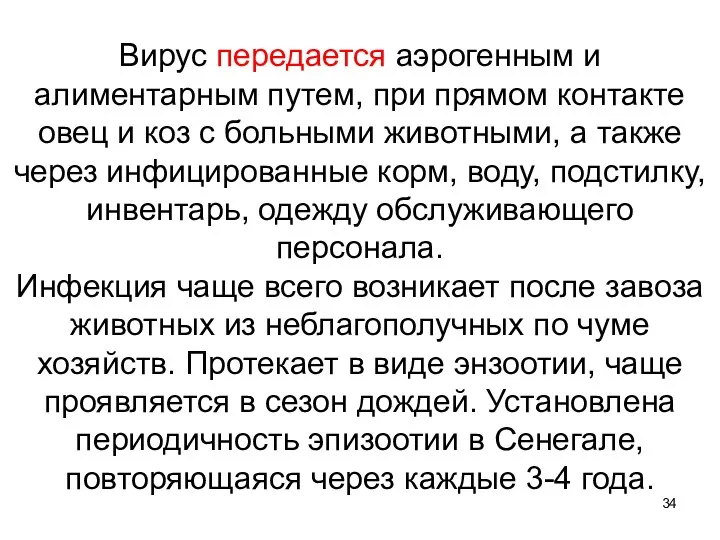 Вирус передается аэрогенным и алиментарным путем, при прямом контакте овец и коз с больными животными, а также через инфицированные корм, воду, подстилку, инвентарь, одежду обслуживающего персонала.

Инфекция чаще всего возникает после завоза животных из неблагополучных по чуме хозяйств. Протекает в виде энзоотии, чаще проявляется в сезон дождей. Установлена периодичность эпизоотии в Сенегале, повторяющаяся через каждые 3-4 года.

34